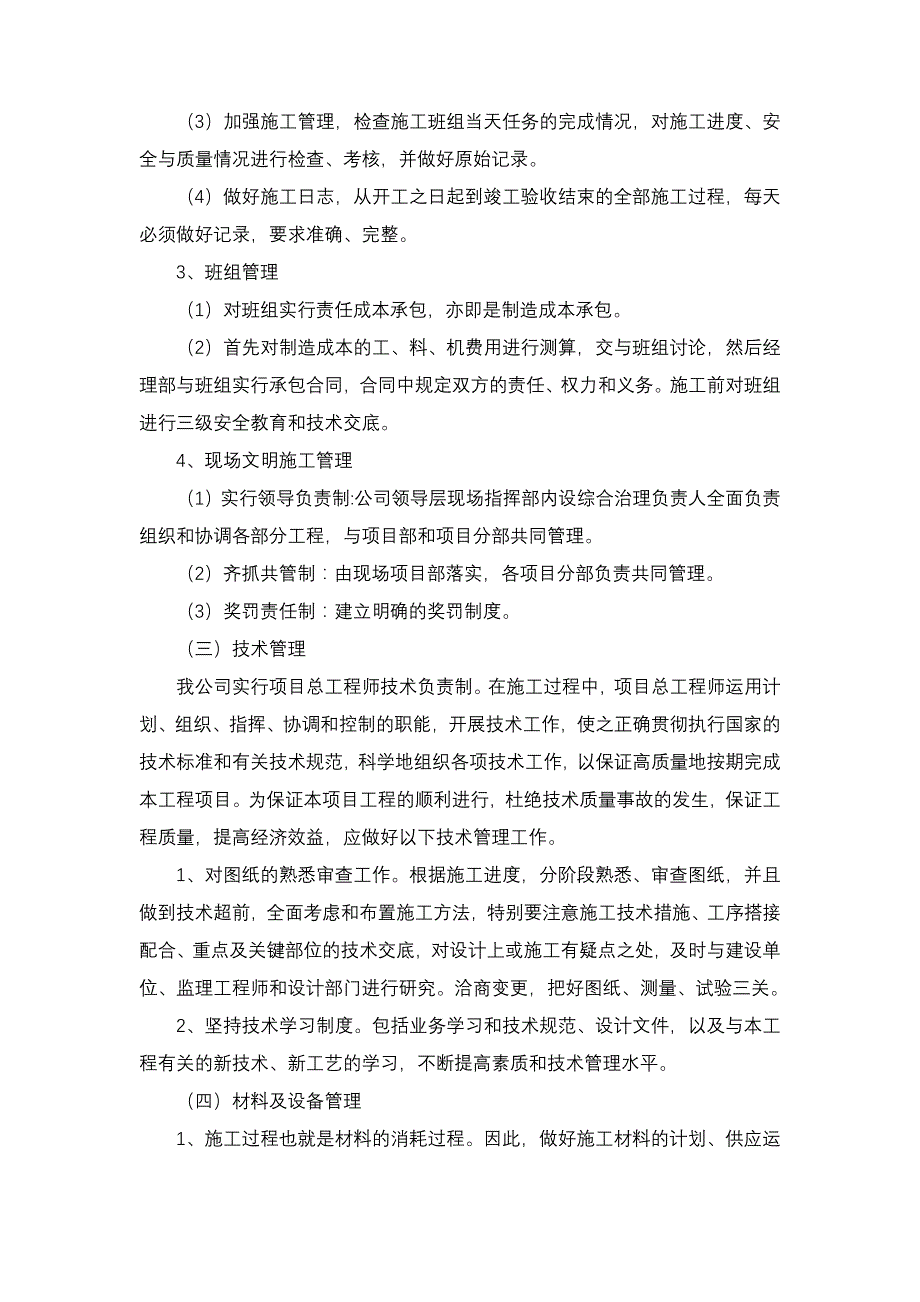 （3）加强施工管理，检查施工班组当天任务的完成情况，对施工进度、安全与质量情况进行检查、考核，并做好原始记录。

（4）做好施工日志，从开工之日起到竣工验收结束的全部施工过程，每天必须做好记录，要求准确、完整。

3、班组管理

（1）对班组实行责任成本承包，亦即是制造成本承包。

（2）首先对制造成本的工、料、机费用进行测算，交与班组讨论，然后经理部与班组实行承包合同，合同中规定双方的责任、权力和义务。施工前对班组进行三级安全教育和技术交底。

4、现场文明施工管理

（1）实行领导负责制:公司领导层现场指挥部内设综合治理负责人全面负责组织和协调各部分工程，与项目部和项目分部共同管理。

（2）齐抓共管制：由现场项目部落实，各项目分部负责共同管理。

（3）奖罚责任制：建立明确的奖罚制度。

（三）技术管理

我公司实行项目总工程师技术负责制。在施工过程中，项目总工程师运用计划、组织、指挥、协调和控制的职能，开展技术工作，使之正确贯彻执行国家的技术标准和有关技术规范，科学地组织各项技术工作，以保证高质量地按期完成本工程项目。为保证本项目工程的顺利进行，杜绝技术质量事故的发生，保证工程质量，提高经济效益，应做好以下技术管理工作。

1、对图纸的熟悉审查工作。根据施工进度，分阶段熟悉、审查图纸，并且做到技术超前，全面考虑和布置施工方法，特别要注意施工技术措施、工序搭接配合、重点及关键部位的技术交底，对设计上或施工有疑点之处，及时与建设单位、监理工程师和设计部门进行研究。洽商变更，把好图纸、测量、试验三关。

2、坚持技术学习制度。包括业务学习和技术规范、设计文件，以及与本工程有关的新技术、新工艺的学习，不断提高素质和技术管理水平。

（四）材料及设备管理

1、施工过程也就是材料的消耗过程。因此，做好施工材料的计划、供应运